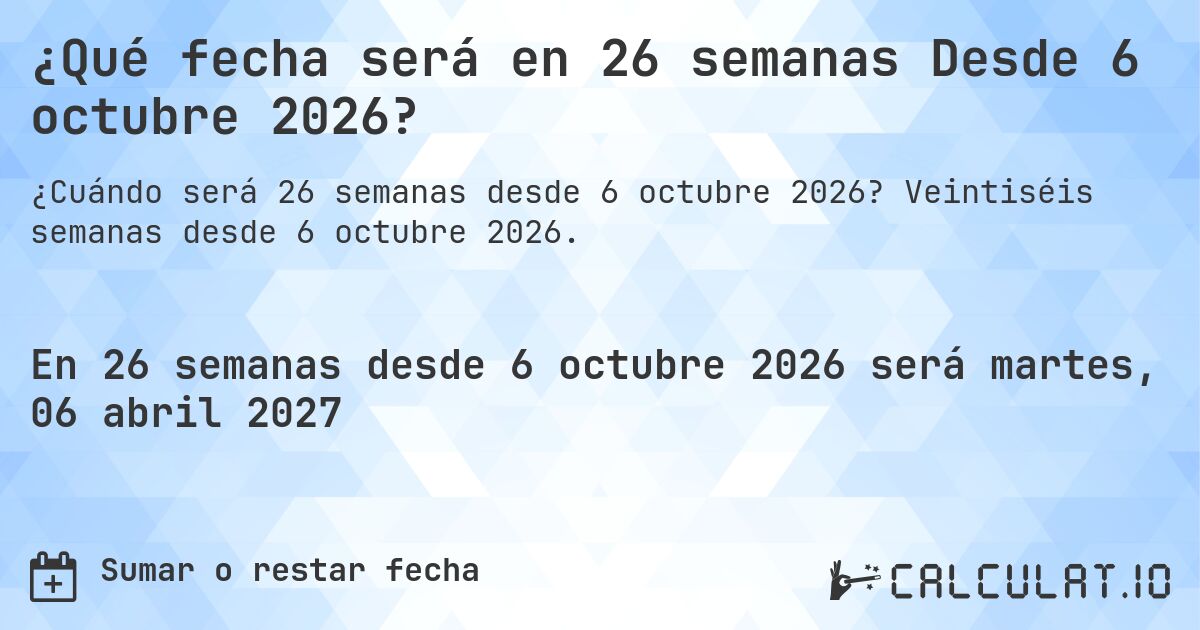 ¿Qué fecha será en 26 semanas Desde 6 octubre 2026?

¿Cuándo será 26 semanas desde 6 octubre 2026? Veintiséis semanas desde 6 octubre 2026.

En 26 semanas desde 6 octubre 2026 será martes, 06 abril 2027

Sumar o restar fecha

CALCULAT.IO